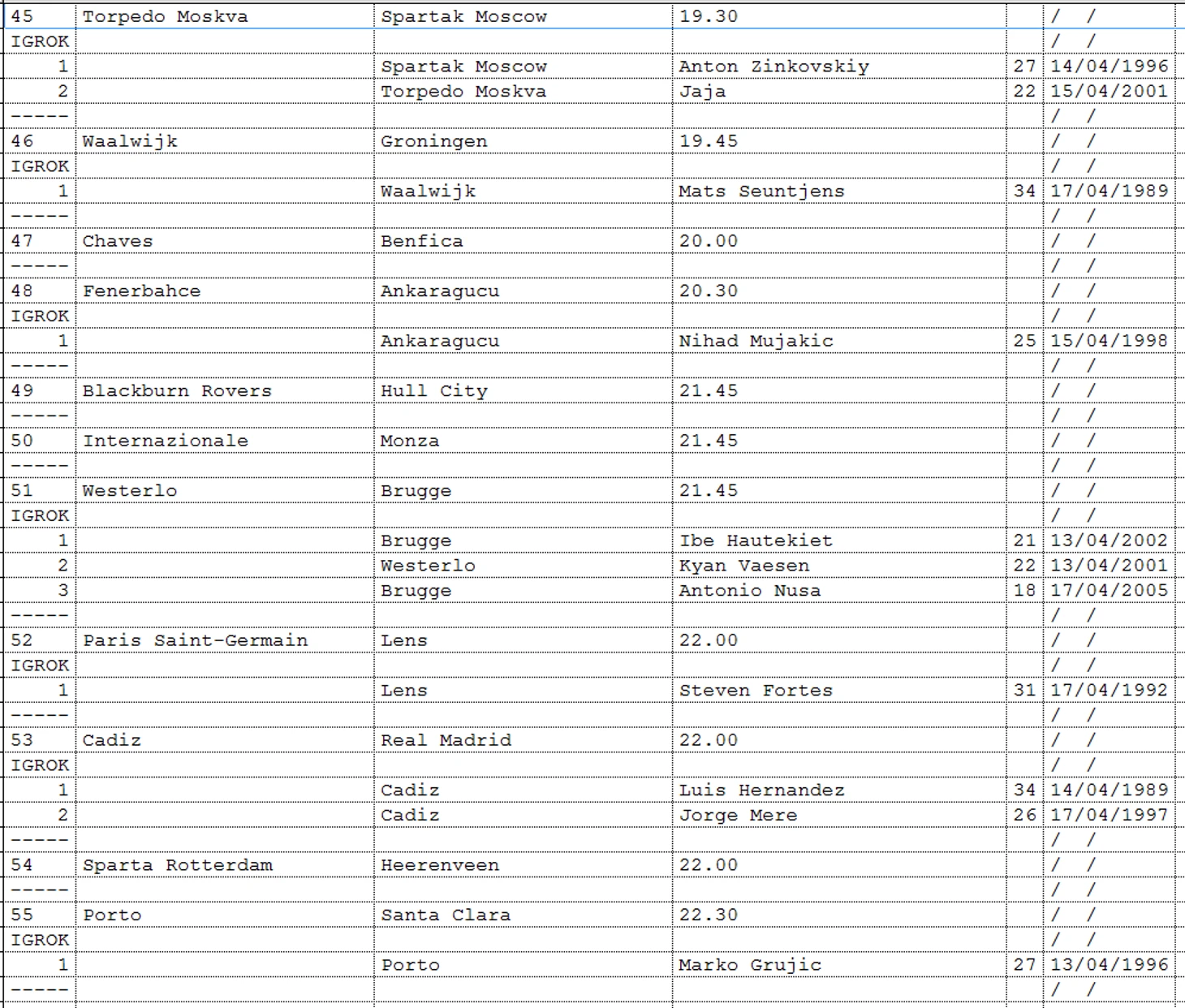 | | | | | | |
|---|---|---|---|---|---|
| 45 | Torpedo Moskva | Spartak Moscow | 19.30 | | / / |
| IGROK | | | | | / / |
| 1 | | Spartak Moscow | Anton Zinkovskiy | 27 | 14/04/1996 |
| 2 | | Torpedo Moskva | Jaja | 22 | 15/04/2001 |
| ----- | | | | | / / |
| 46 | Waalwijk | Groningen | 19.45 | | / / |
| IGROK | | | | | / / |
| 1 | | Waalwijk | Mats Seuntjens | 34 | 17/04/1989 |
| ----- | | | | | / / |
| 47 | Chaves | Benfica | 20.00 | | / / |
| ----- | | | | | / / |
| 48 | Fenerbahce | Ankaragucu | 20.30 | | / / |
| IGROK | | | | | / / |
| 1 | | Ankaragucu | Nihad Mujakic | 25 | 15/04/1998 |
| ----- | | | | | / / |
| 49 | Blackburn Rovers | Hull City | 21.45 | | / / |
| ----- | | | | | / / |
| 50 | Internazionale | Monza | 21.45 | | / / |
| ----- | | | | | / / |
| 51 | Westerlo | Brugge | 21.45 | | / / |
| IGROK | | | | | / / |
| 1 | | Brugge | Ibe Hautekiet | 21 | 13/04/2002 |
| 2 | | Westerlo | Kyan Vaesen | 22 | 13/04/2001 |
| 3 | | Brugge | Antonio Nusa | 18 | 17/04/2005 |
| ----- | | | | | / / |
| 52 | Paris Saint-Germain | Lens | 22.00 | | / / |
| IGROK | | | | | / / |
| 1 | | Lens | Steven Fortes | 31 | 17/04/1992 |
| ----- | | | | | / / |
| 53 | Cadiz | Real Madrid | 22.00 | | / / |
| IGROK | | | | | / / |
| 1 | | Cadiz | Luis Hernandez | 34 | 14/04/1989 |
| 2 | | Cadiz | Jorge Mere | 26 | 17/04/1997 |
| ----- | | | | | / / |
| 54 | Sparta Rotterdam | Heerenveen | 22.00 | | / / |
| ----- | | | | | / / |
| 55 | Porto | Santa Clara | 22.30 | | / / |
| IGROK | | | | | / / |
| 1 | | Porto | Marko Grujic | 27 | 13/04/1996 |
| ----- | | | | | / / |